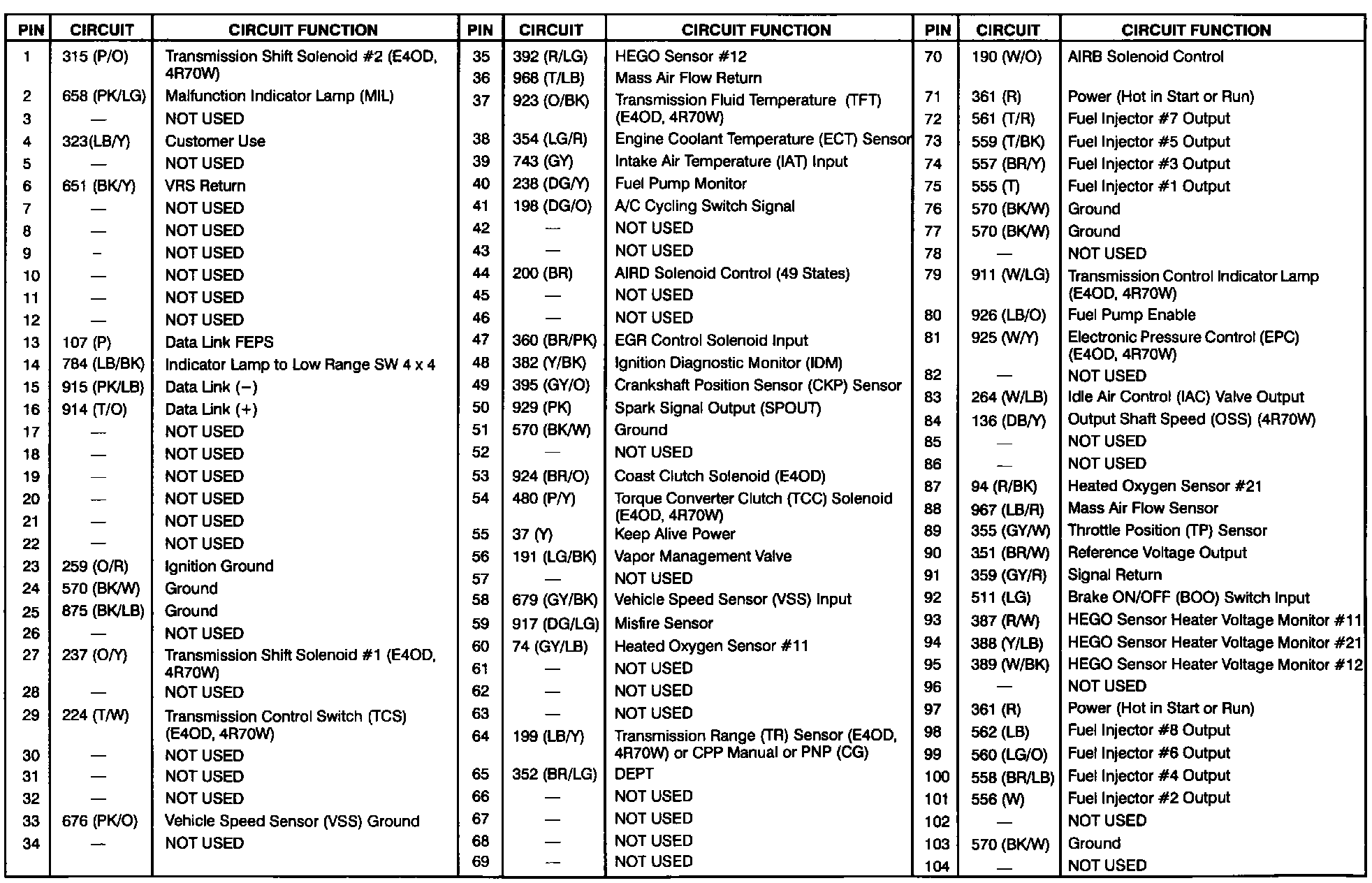 | PIN | CIRCUIT | CIRCUIT FUNCTION |
|---|---|---|
| 1 | 315 (P/O) | Transmission Shift Solenoid #2 (E4OD, 4R70W) |
| 2 | 658 (PK/LG) | Malfunction Indicator Lamp (MIL) |
| 3 | — | NOT USED |
| 4 | 323(LB/Y) | Customer Use |
| 5 | — | NOT USED |
| 6 | 651 (BK/Y) | VRS Return |
| 7 | — | NOT USED |
| 8 | — | NOT USED |
| 9 | - | NOT USED |
| 10 | — | NOT USED |
| 11 | — | NOT USED |
| 12 | — | NOT USED |
| 13 | 107 (P) | Data Link FEPS |
| 14 | 784 (LB/BK) | Indicator Lamp to Low Range SW 4 x 4 |
| 15 | 915 (PK/LB) | Data Link (−) |
| 16 | 914 (T/O) | Data Link (+) |
| 17 | — | NOT USED |
| 18 | — | NOT USED |
| 19 | — | NOT USED |
| 20 | — | NOT USED |
| 21 | — | NOT USED |
| 22 | — | NOT USED |
| 23 | 259 (O/R) | Ignition Ground |
| 24 | 570 (BK/W) | Ground |
| 25 | 875 (BK/LB) | Ground |
| 26 | — | NOT USED |
| 27 | 237 (O/Y) | Transmission Shift Solenoid #1 (E4OD, 4R70W) |
| 28 | — | NOT USED |
| 29 | 224 (T/W) | Transmission Control Switch (TCS) (E4OD, 4R70W) |
| 30 | — | NOT USED |
| 31 | — | NOT USED |
| 32 | — | NOT USED |
| 33 | 676 (PK/O) | Vehicle Speed Sensor (VSS) Ground |
| 34 | — | NOT USED |

| PIN | CIRCUIT | CIRCUIT FUNCTION |
|---|---|---|
| 35 | 392 (R/LG) | HEGO Sensor #12 |
| 36 | 968 (T/LB) | Mass Air Flow Return |
| 37 | 923 (O/BK) | Transmission Fluid Temperature (TFT) (E4OD, 4R70W) |
| 38 | 354 (LG/R) | Engine Coolant Temperature (ECT) Sensor |
| 39 | 743 (GY) | Intake Air Temperature (IAT) Input |
| 40 | 238 (DG/Y) | Fuel Pump Monitor |
| 41 | 198 (DG/O) | A/C Cycling Switch Signal |
| 42 | — | NOT USED |
| 43 | — | NOT USED |
| 44 | 200 (BR) | AIRD Solenoid Control (49 States) |
| 45 | — | NOT USED |
| 46 | — | NOT USED |
| 47 | 360 (BR/PK) | EGR Control Solenoid Input |
| 48 | 382 (Y/BK) | Ignition Diagnostic Monitor (IDM) |
| 49 | 395 (GY/O) | Crankshaft Position Sensor (CKP) Sensor |
| 50 | 929 (PK) | Spark Signal Output (SPOUT) |
| 51 | 570 (BK/W) | Ground |
| 52 | — | NOT USED |
| 53 | 924 (BR/O) | Coast Clutch Solenoid (E4OD) |
| 54 | 480 (P/Y) | Torque Converter Clutch (TCC) Solenoid (E4OD, 4R70W) |
| 55 | 37 (Y) | Keep Alive Power |
| 56 | 191 (LG/BK) | Vapor Management Valve |
| 57 | — | NOT USED |
| 58 | 679 (GY/BK) | Vehicle Speed Sensor (VSS) Input |
| 59 | 917 (DG/LG) | Misfire Sensor |
| 60 | 74 (GY/LB) | Heated Oxygen Sensor #11 |
| 61 | — | NOT USED |
| 62 | — | NOT USED |
| 63 | — | NOT USED |
| 64 | 199 (LB/Y) | Transmission Range (TR) Sensor (E4OD, 4R70W) or CPP Manual or PNP (CG) |
| 65 | 352 (BR/LG) | DEPT |
| 66 | — | NOT USED |
| 67 | — | NOT USED |
| 68 | — | NOT USED |
| 69 | — | NOT USED |

| PIN | CIRCUIT | CIRCUIT FUNCTION |
|---|---|---|
| 70 | 190 (W/O) | AIRB Solenoid Control |
| 71 | 361 (R) | Power (Hot in Start or Run) |
| 72 | 561 (T/R) | Fuel Injector #7 Output |
| 73 | 559 (T/BK) | Fuel Injector #5 Output |
| 74 | 557 (BR/Y) | Fuel Injector #3 Output |
| 75 | 555 (T) | Fuel Injector #1 Output |
| 76 | 570 (BK/W) | Ground |
| 77 | 570 (BK/W) | Ground |
| 78 | — | NOT USED |
| 79 | 911 (W/LG) | Transmission Control Indicator Lamp (E4OD, 4R70W) |
| 80 | 926 (LB/O) | Fuel Pump Enable |
| 81 | 925 (W/Y) | Electronic Pressure Control (EPC) (E4OD, 4R70W) |
| 82 | — | NOT USED |
| 83 | 264 (W/LB) | Idle Air Control (IAC) Valve Output |
| 84 | 136 (DB/Y) | Output Shaft Speed (OSS) (4R70W) |
| 85 | — | NOT USED |
| 86 | — | NOT USED |
| 87 | 94 (R/BK) | Heated Oxygen Sensor #21 |
| 88 | 967 (LB/R) | Mass Air Flow Sensor |
| 89 | 355 (GY/W) | Throttle Position (TP) Sensor |
| 90 | 351 (BR/W) | Reference Voltage Output |
| 91 | 359 (GY/R) | Signal Return |
| 92 | 511 (LG) | Brake ON/OFF (BOO) Switch Input |
| 93 | 387 (R/W) | HEGO Sensor Heater Voltage Monitor #11 |
| 94 | 388 (Y/LB) | HEGO Sensor Heater Voltage Monitor #21 |
| 95 | 389 (W/BK) | HEGO Sensor Heater Voltage Monitor #12 |
| 96 | — | NOT USED |
| 97 | 361 (R) | Power (Hot in Start or Run) |
| 98 | 562 (LB) | Fuel Injector #8 Output |
| 99 | 560 (LG/O) | Fuel Injector #6 Output |
| 100 | 558 (BR/LB) | Fuel Injector #4 Output |
| 101 | 556 (W) | Fuel Injector #2 Output |
| 102 | — | NOT USED |
| 103 | 570 (BK/W) | Ground |
| 104 | — | NOT USED |